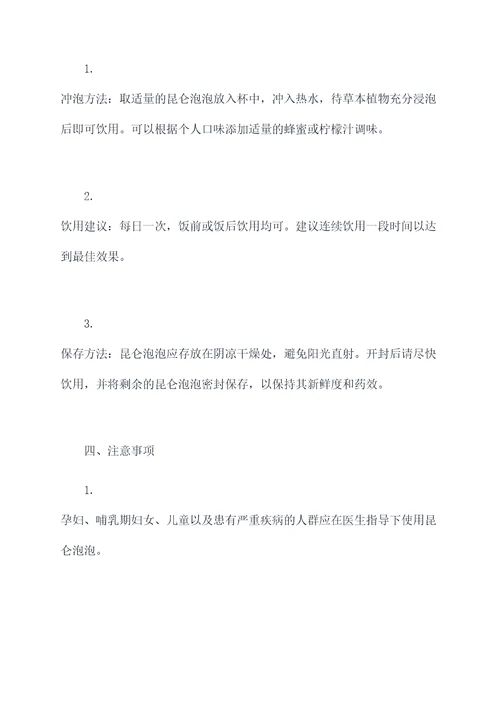 1.

冲泡方法：取适量的昆仑泡泡放入杯中，冲入热水，待草本植物充分浸泡后即可饮用。可以根据个人口味添加适量的蜂蜜或柠檬汁调味。

2.

饮用建议：每日一次，饭前或饭后饮用均可。建议连续饮用一段时间以达到最佳效果。

3.

保存方法：昆仑泡泡应存放在阴凉干燥处，避免阳光直射。开封后请尽快饮用，并将剩余的昆仑泡泡密封保存，以保持其新鲜度和药效。

四、注意事项

1.

孕妇、哺乳期妇女、儿童以及患有严重疾病的人群应在医生指导下使用昆仑泡泡。